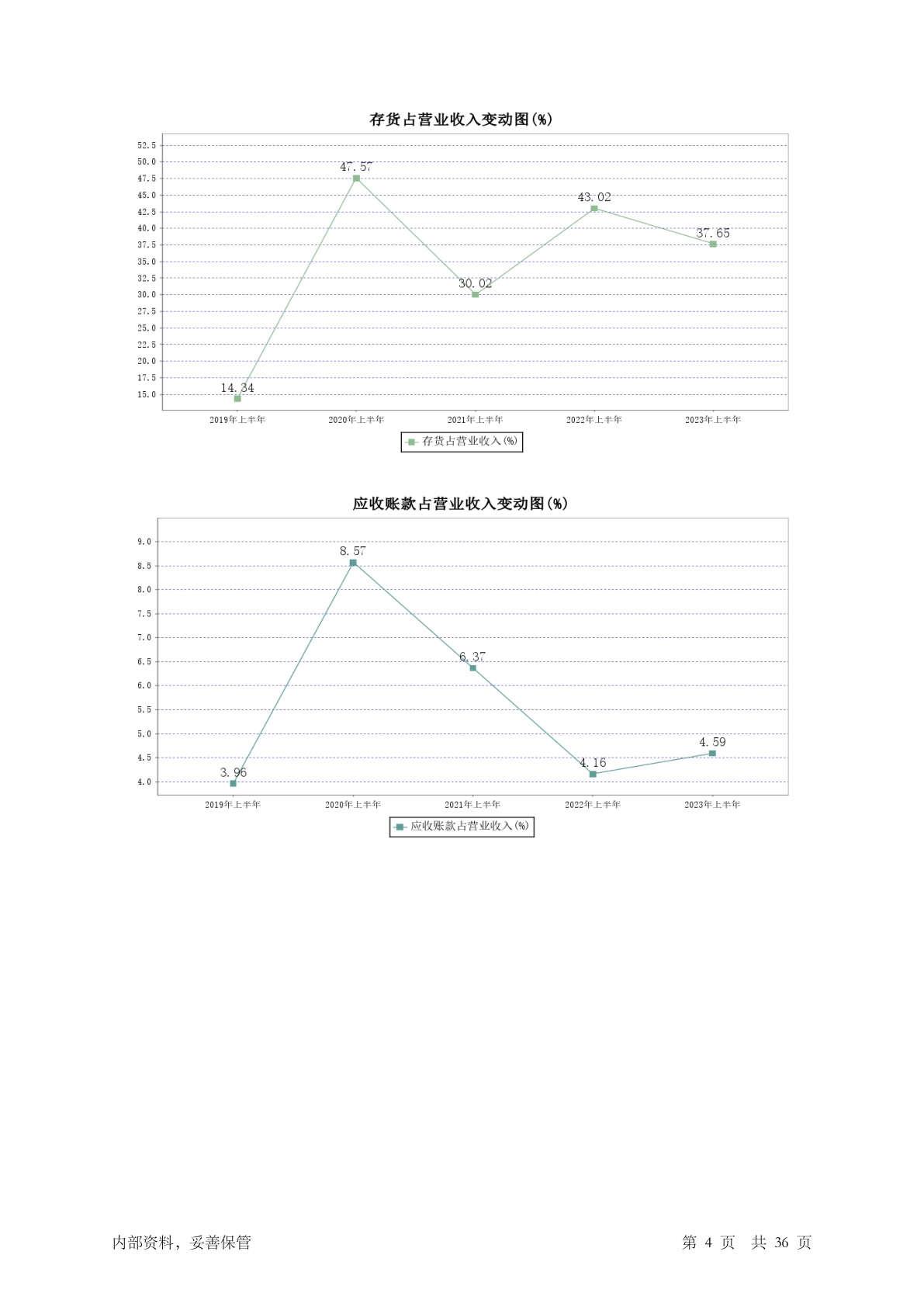 存货占营业收入变动图(%)

52.5
50.0
47.5
45.0
42.5
40.0
37.5
35.0
32.5
30.0
27.5
25.0
22.5
20.0
17.5
15.0

14.34
47.57
30.02
43.02
37.65

2019年上半年
2020年上半年
2021年上半年
2022年上半年
2023年上半年

存货占营业收入(%)

应收账款占营业收入变动图(%)

9.0
8.5
8.0
7.5
7.0
6.5
6.0
5.5
5.0
4.5
4.0

3.96
8.57
6.37
4.16
4.59

2019年上半年
2020年上半年
2021年上半年
2022年上半年
2023年上半年

应收账款占营业收入(%)

内部资料，妥善保管

第 4 页 共 36 页